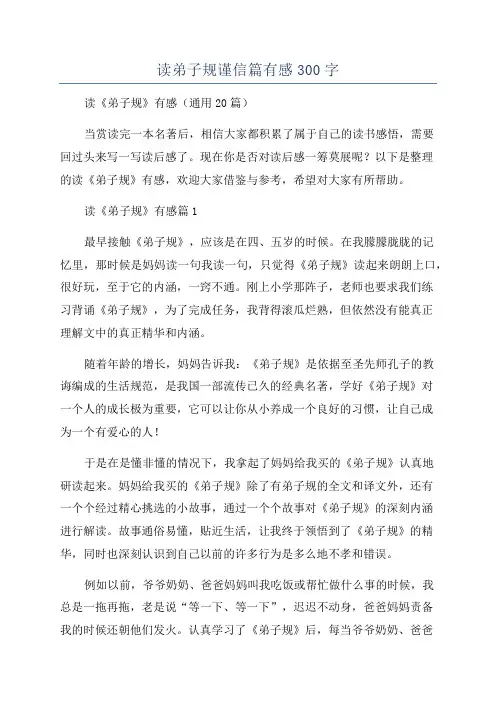 读弟子规谨信篇有感300字

读《弟子规》有感（通用20篇）

当赏读完一本名著后，相信大家都积累了属于自己的读书感悟，需要回过头来写一写读后感了。现在你是否对读后感一筹莫展呢？以下是整理的读《弟子规》有感，欢迎大家借鉴与参考，希望对大家有所帮助。

读《弟子规》有感篇1

最早接触《弟子规》，应该是在四、五岁的时候。在我朦朦胧胧的记忆里，那时候是妈妈读一句我读一句，只觉得《弟子规》读起来朗朗上口，很好玩，至于它的内涵，一窍不通。刚上小学那阵子，老师也要求我们练习背诵《弟子规》，为了完成任务，我背得滚瓜烂熟，但依然没有能真正理解文中的真正精华和内涵。

随着年龄的增长，妈妈告诉我：《弟子规》是依据至圣先师孔子的教诲编成的生活规范，是我国一部流传已久的经典名著，学好《弟子规》对一个人的成长极为重要，它可以让你从小养成一个良好的习惯，让自己成为一个有爱心的人！

于是在是懂非懂的情况下，我拿起了妈妈给我买的《弟子规》认真地研读起来。妈妈给我买的《弟子规》除了有弟子规的全文和译文外，还有一个个经过精心挑选的小故事，通过一个个故事对《弟子规》的深刻内涵进行解读。故事通俗易懂，贴近生活，让我终于领悟到了《弟子规》的精华，同时也深刻认识到自己以前的许多行为是多么地不孝和错误。

例如以前，爷爷奶奶、爸爸妈妈叫我吃饭或帮忙做什么事的时候，我总是一拖再拖，老是说“等一下、等一下”，迟迟不动身，爸爸妈妈责备我的时候还朝他们发火。认真学习了《弟子规》后，每当爷爷奶奶、爸爸